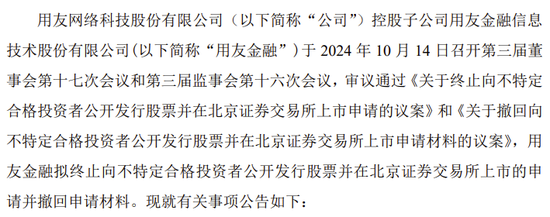 用友网络科技股份有限公司（以下简称“公司”）控股子公司用友金融信息技术股份有限公司(以下简称“用友金融”)于 2024 年 10 月 14 日召开第三届董事会第十七次会议和第三届监事会第十六次会议，审议通过《关于终止向不特定合格投资者公开发行股票并在北京证券交易所上市申请的议案》和《关于撤回向不特定合格投资者公开发行股票并在北京证券交易所上市申请材料的议案》，用友金融拟终止向不特定合格投资者公开发行股票并在北京证券交易所上市的申请并撤回申请材料。现就有关事项公告如下：